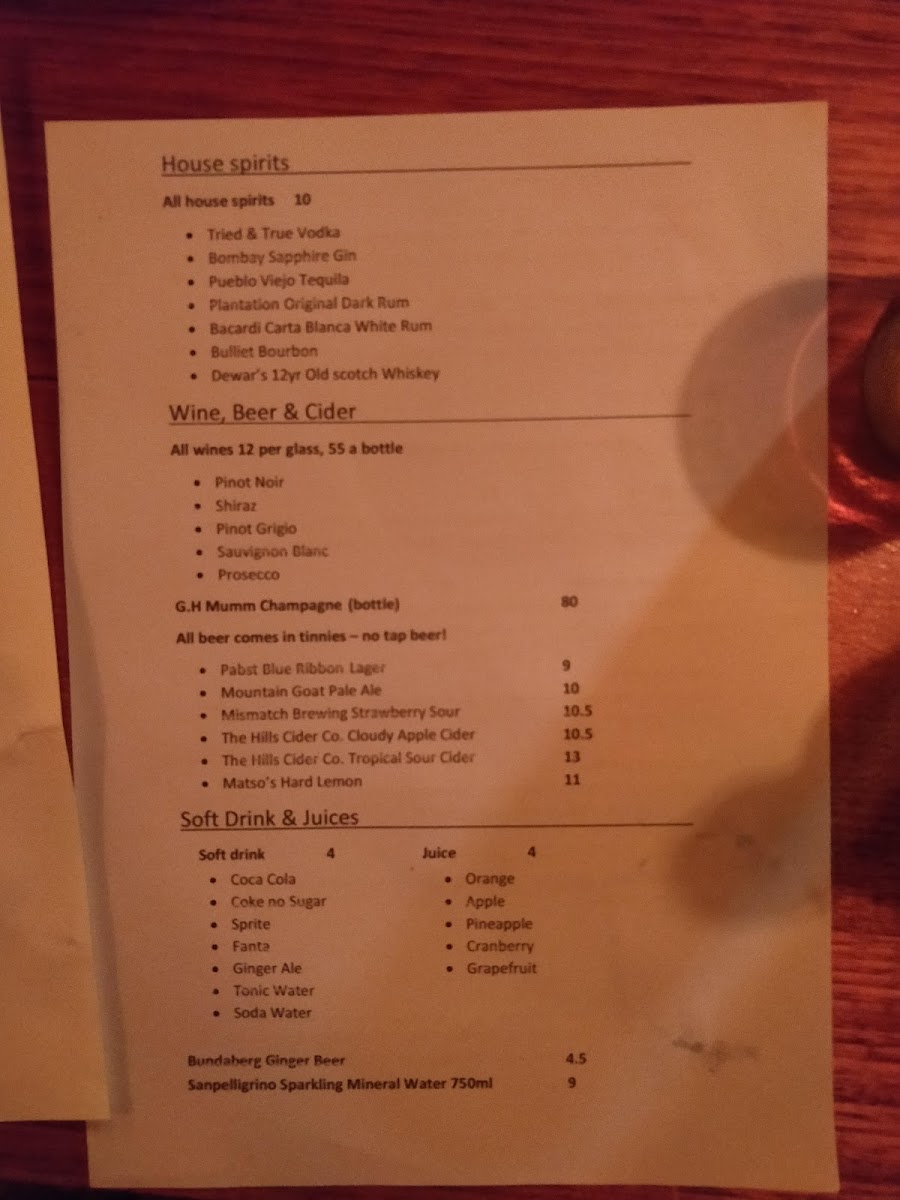 House spirits

All house spirits 10

• Tried & True Vodka
• Bombay Sapphire Gin
• Pueblo Viejo Tequila
• Plantation Original Dark Rum
• Bacardi Carta Blanca White Rum
• Bulliet Bourbon
• Dewar's 12yr Old scotch Whiskey

Wine, Beer & Cider

All wines 12 per glass, 55 a bottle

• Pinot Noir
• Shiraz
• Pinot Grigio
• Sauvignon Blanc
• Prosecco

G.H Mumm Champagne (bottle) 80

All beer comes in tinnies – no tap beer!

• Pabst Blue Ribbon Lager 9
• Mountain Goat Pale Ale 10
• Mismatch Brewing Strawberry Sour 10.5
• The Hills Cider Co. Cloudy Apple Cider 10.5
• The Hills Cider Co. Tropical Sour Cider 13
• Matso's Hard Lemon 11

Soft Drink & Juices

Soft drink 4

• Coca Cola
• Coke no Sugar
• Sprite
• Fanta
• Ginger Ale
• Tonic Water
• Soda Water

Juice 4

• Orange
• Apple
• Pineapple
• Cranberry
• Grapefruit

Bundaberg Ginger Beer 4.5
Sanpelligrino Sparkling Mineral Water 750ml 9